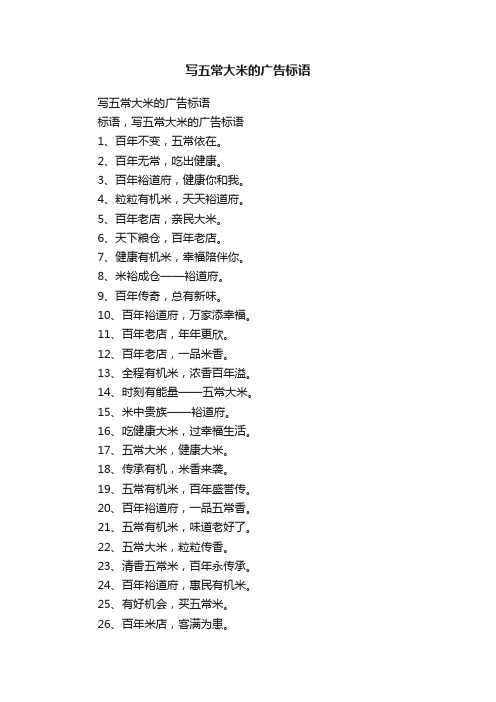 写五常大米的广告标语

写五常大米的广告标语
标语，写五常大米的广告标语
1、百年不变，五常依在。
2、百年无常，吃出健康。
3、百年裕道府，健康你和我。
4、粒粒有机米，天天裕道府。
5、百年老店，亲民大米。
6、天下粮仓，百年老店。
7、健康有机米，幸福陪伴你。
8、米裕成仓——裕道府。
9、百年传奇，总有新味。
10、百年裕道府，万家添幸福。
11、百年老店，年年更欣。
12、百年老店，一品米香。
13、全程有机米，浓香百年溢。
14、时刻有能量——五常大米。
15、米中贵族——裕道府。
16、吃健康大米，过幸福生活。
17、五常大米，健康大米。
18、传承有机，米香来袭。
19、五常有机米，百年盛誉传。
20、百年裕道府，一品五常香。
21、五常有机米，味道老好了。
22、五常大米，粒粒传香。
23、清香五常米，百年永传承。
24、百年裕道府，惠民有机米。
25、有好机会，买五常米。
26、百年米店，客满为患。